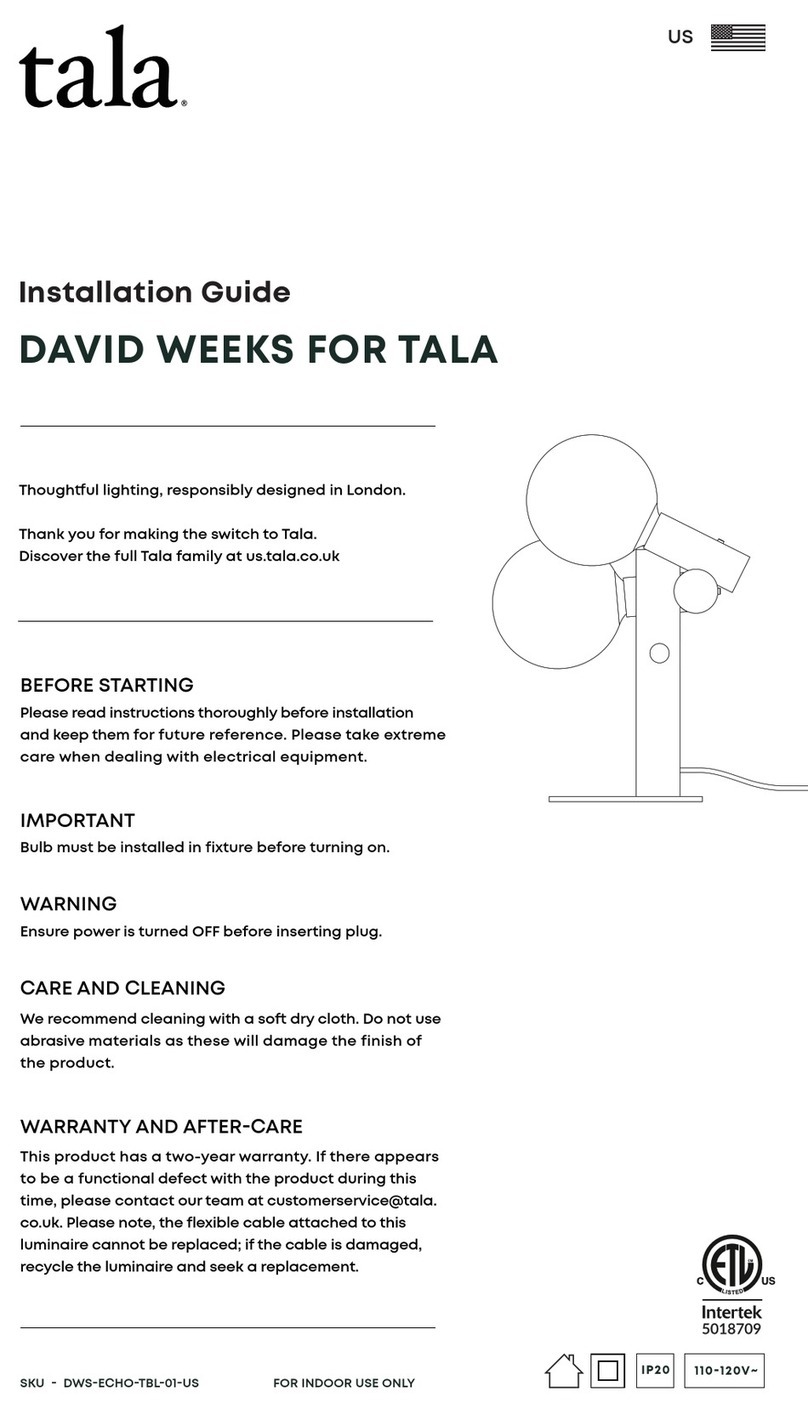 tala®

US

Installation Guide

DAVID WEEKS FOR TALA

Thoughtful lighting, responsibly designed in London.

Thank you for making the switch to Tala.
Discover the full Tala family at us.tala.co.uk

BEFORE STARTING

Please read instructions thoroughly before installation and keep them for future reference. Please take extreme care when dealing with electrical equipment.

IMPORTANT

Bulb must be installed in fixture before turning on.

WARNING

Ensure power is turned OFF before inserting plug.

CARE AND CLEANING

We recommend cleaning with a soft dry cloth. Do not use abrasive materials as these will damage the finish of the product.

WARRANTY AND AFTER-CARE

This product has a two-year warranty. If there appears to be a functional defect with the product during this time, please contact our team at customerservice@tala.co.uk. Please note, the flexible cable attached to this luminaire cannot be replaced; if the cable is damaged, recycle the luminaire and seek a replacement.

C ETL LISTED US
Intertek
5018709

SKU - DWS-ECHO-TBL-01-US

FOR INDOOR USE ONLY

IP20

110-120V~